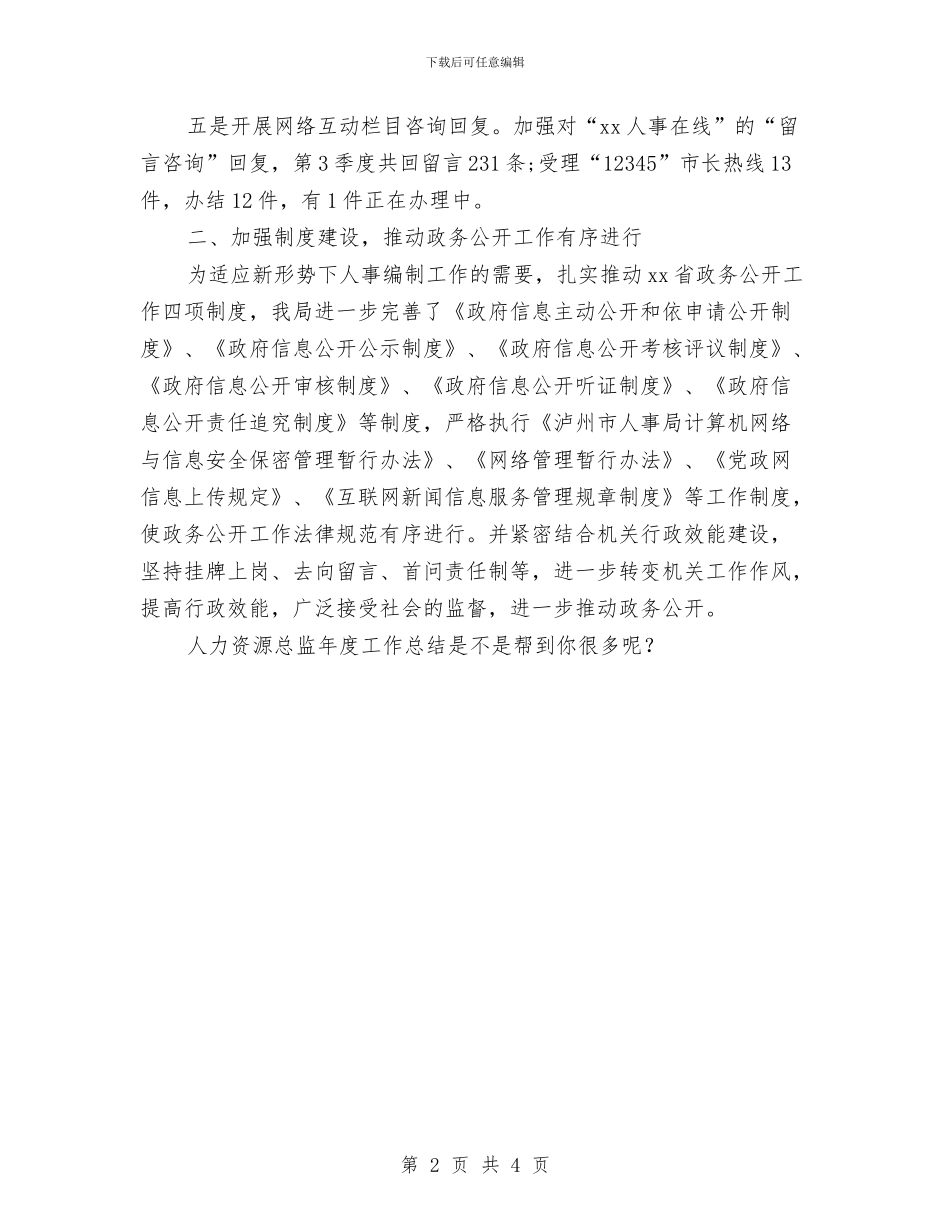 下载后可任意编辑

五是开展网络互动栏目咨询回复。加强对“xx人事在线”的“留言咨询”回复，第3季度共回留言231条;受理“12345”市长热线13件，办结12件，有1件正在办理中。

二、加强制度建设，推动政务公开工作有序进行

为适应新形势下人事编制工作的需要，扎实推动xx省政务公开工作四项制度，我局进一步完善了《政府信息主动公开和依申请公开制度》、《政府信息公开公示制度》、《政府信息公开考核评议制度》、《政府信息公开审核制度》、《政府信息公开听证制度》、《政府信息公开责任追究制度》等制度，严格执行《泸州市人事局计算机网络与信息安全保密管理暂行办法》、《网络管理暂行办法》、《党政网信息上传规定》、《互联网新闻信息服务管理规章制度》等工作制度，使政务公开工作法律规范有序进行。并紧密结合机关行政效能建设，坚持挂牌上岗、去向留言、首问责任制等，进一步转变机关工作作风，提高行政效能，广泛接受社会的监督，进一步推动政务公开。

人力资源总监年度工作总结是不是帮到你很多呢？

第 2 页 共 4 页